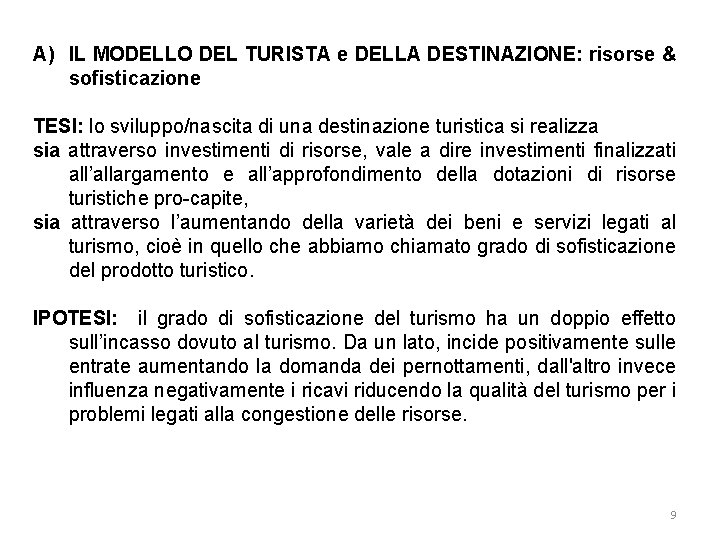 A) IL MODELLO DEL TURISTA e DELLA DESTINAZIONE: risorse & sofisticazione

TESI: lo sviluppo/nascita di una destinazione turistica si realizza
sia attraverso investimenti di risorse, vale a dire investimenti finalizzati all'allargamento e all'approfondimento della dotazioni di risorse turistiche pro-capite,
sia attraverso l'aumentando della varietà dei beni e servizi legati al turismo, cioè in quello che abbiamo chiamato grado di sofisticazione del prodotto turistico.

IPOTESI: il grado di sofisticazione del turismo ha un doppio effetto sull'incasso dovuto al turismo. Da un lato, incide positivamente sulle entrate aumentando la domanda dei pernottamenti, dall'altro invece influenza negativamente i ricavi riducendo la qualità del turismo per i problemi legati alla congestione delle risorse.

9